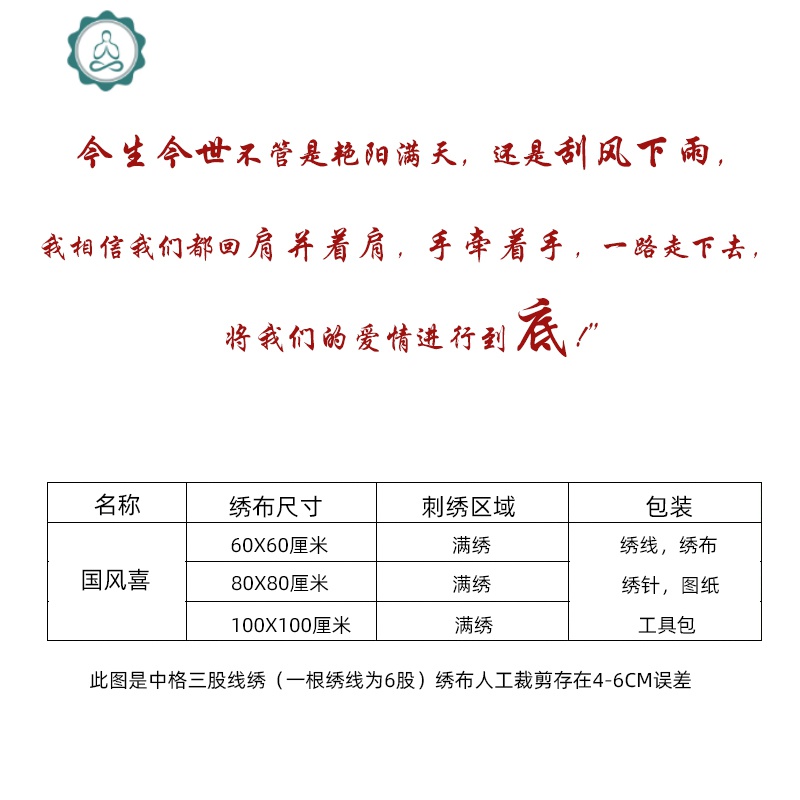 今生今世不管是艳阳满天，还是刮风下雨，

我相信我们都回肩并着肩，手牵着手，一路走下去，

将我们的爱情进行到底！”

| 名称 | 绣布尺寸 | 刺绣区域 | 包装 |
|---|---|---|---|
| 国风喜 | 60X60厘米 | 满绣 | 绣线，绣布 |
| | 80X80厘米 | 满绣 | 绣针，图纸 |
| | 100X100厘米 | 满绣 | 工具包 |

此图是中格三股线绣（一根绣线为6股）绣布人工裁剪存在4-6CM误差